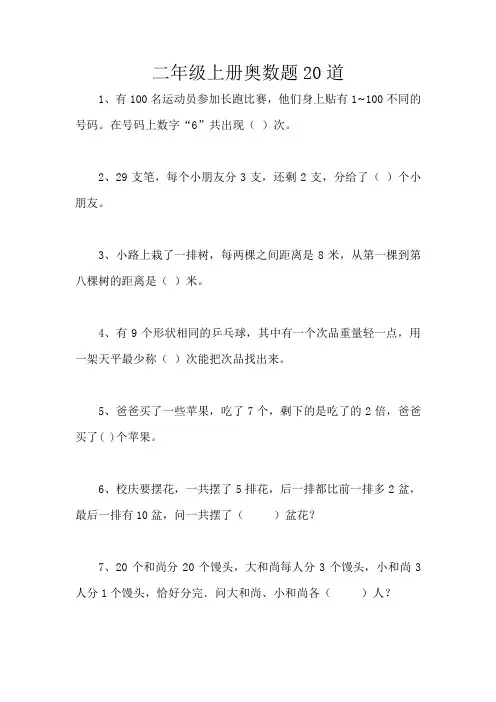 二年级上册奥数题 20 道

1、有 100 名运动员参加长跑比赛，他们身上贴有 1~100 不同的号码。在号码上数字“6”共出现（ ）次。

2、29 支笔，每个小朋友分 3 支，还剩 2 支，分给了（ ）个小朋友。

3、小路上栽了一排树，每两棵之间距离是 8 米，从第一棵到第八棵树的距离是（ ）米。

4、有 9 个形状相同的乒乓球，其中有一个次品重量轻一点，用一架天平最少称（ ）次能把次品找出来。

5、爸爸买了一些苹果，吃了 7 个，剩下的是吃了的 2 倍，爸爸买了( )个苹果。

6、校庆要摆花，一共摆了 5 排花，后一排都比前一排多 2 盆，最后一排有 10 盆，问一共摆了（ ）盆花？

7、20 个和尚分 20 个馒头，大和尚每人分 3 个馒头，小和尚 3 人分 1 个馒头，恰好分完．问大和尚、小和尚各（ ）人？